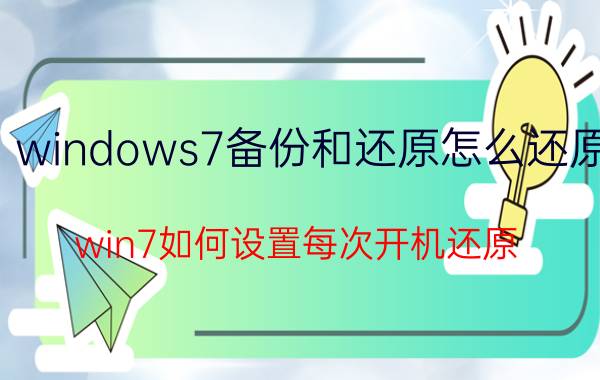 windows7备份和还原怎么还原

win7如何设置每次开机还原